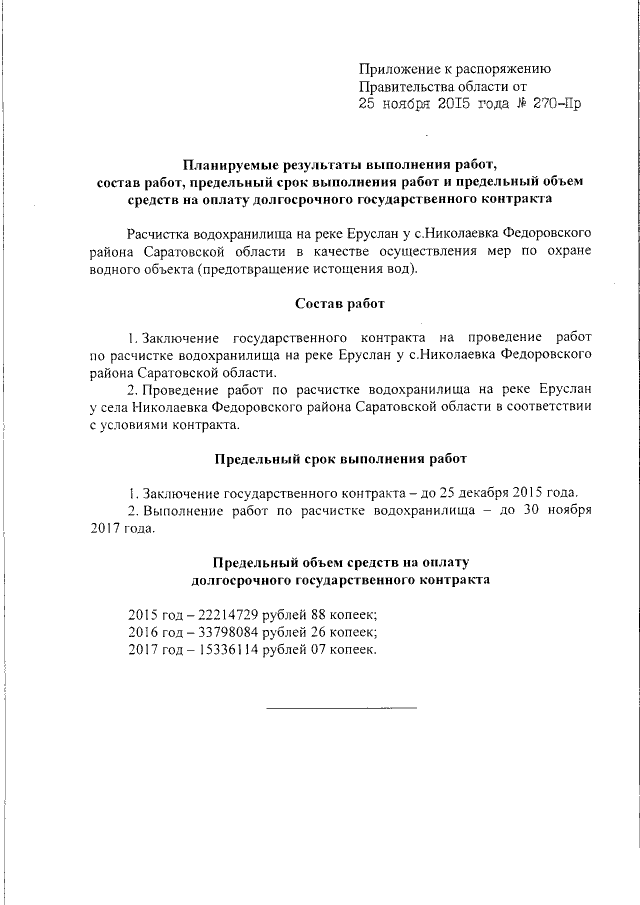 Приложение к распоряжению
Правительства области от
25 ноября 2015 года № 270-Пр

Планируемые результаты выполнения работ,
состав работ, предельный срок выполнения работ и предельный объем
средств на оплату долгосрочного государственного контракта

Расчистка водохранилища на реке Еруслан у с.Николаевка Федоровского района Саратовской области в качестве осуществления мер по охране водного объекта (предотвращение истощения вод).

Состав работ

1. Заключение государственного контракта на проведение работ по расчистке водохранилища на реке Еруслан у с.Николаевка Федоровского района Саратовской области.
2. Проведение работ по расчистке водохранилища на реке Еруслан у села Николаевка Федоровского района Саратовской области в соответствии с условиями контракта.

Предельный срок выполнения работ

1. Заключение государственного контракта – до 25 декабря 2015 года.
2. Выполнение работ по расчистке водохранилища – до 30 ноября 2017 года.

Предельный объем средств на оплату
долгосрочного государственного контракта

2015 год – 22214729 рублей 88 копеек;
2016 год – 33798084 рублей 26 копеек;
2017 год – 15336114 рублей 07 копеек.